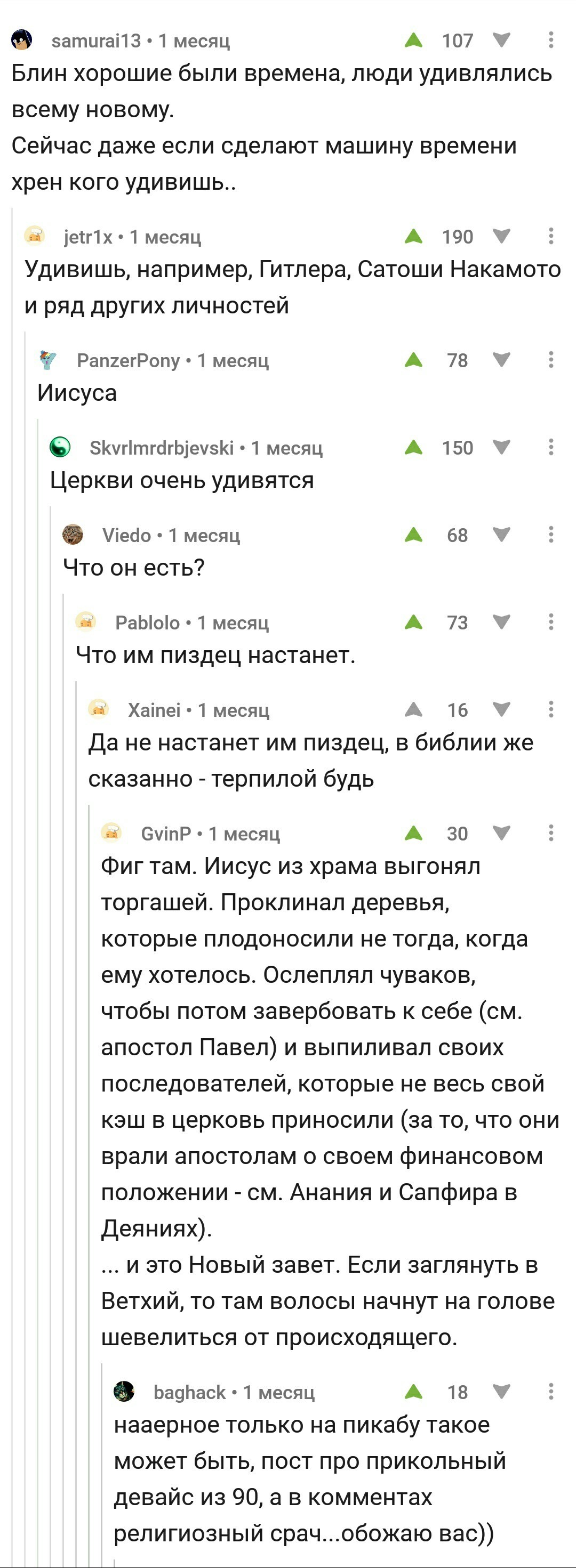 samurai13 • 1 месяц 107
Блин хорошие были времена, люди удивлялись всему новому.
Сейчас даже если сделают машину времени хрен кого удивишь..

jetr1x • 1 месяц 190
Удивишь, например, Гитлера, Сатоши Накамото и ряд других личностей

PanzerPony • 1 месяц 78
Иисуса

Skvrlmrdrbjevski • 1 месяц 150
Церкви очень удивятся

Viedo • 1 месяц 68
Что он есть?

Pablolo • 1 месяц 73
Что им пиздец настанет.

Xainei • 1 месяц 16
Да не настанет им пиздец, в библии же сказанно - терпилой будь

GvinP • 1 месяц 30
Фиг там. Иисус из храма выгонял торгашей. Проклинал деревья, которые плодоносили не тогда, когда ему хотелось. Ослеплял чуваков, чтобы потом завербовать к себе (см. апостол Павел) и выпиливал своих последователей, которые не весь свой кэш в церковь приносили (за то, что они врали апостолам о своем финансовом положении - см. Анания и Сапфира в Деяниях).
... и это Новый завет. Если заглянуть в Ветхий, то там волосы начнут на голове шевелиться от происходящего.

baghack • 1 месяц 18
нааерное только на пикабу такое может быть, пост про прикольный девайс из 90, а в комментах религиозный срач...обожаю вас))